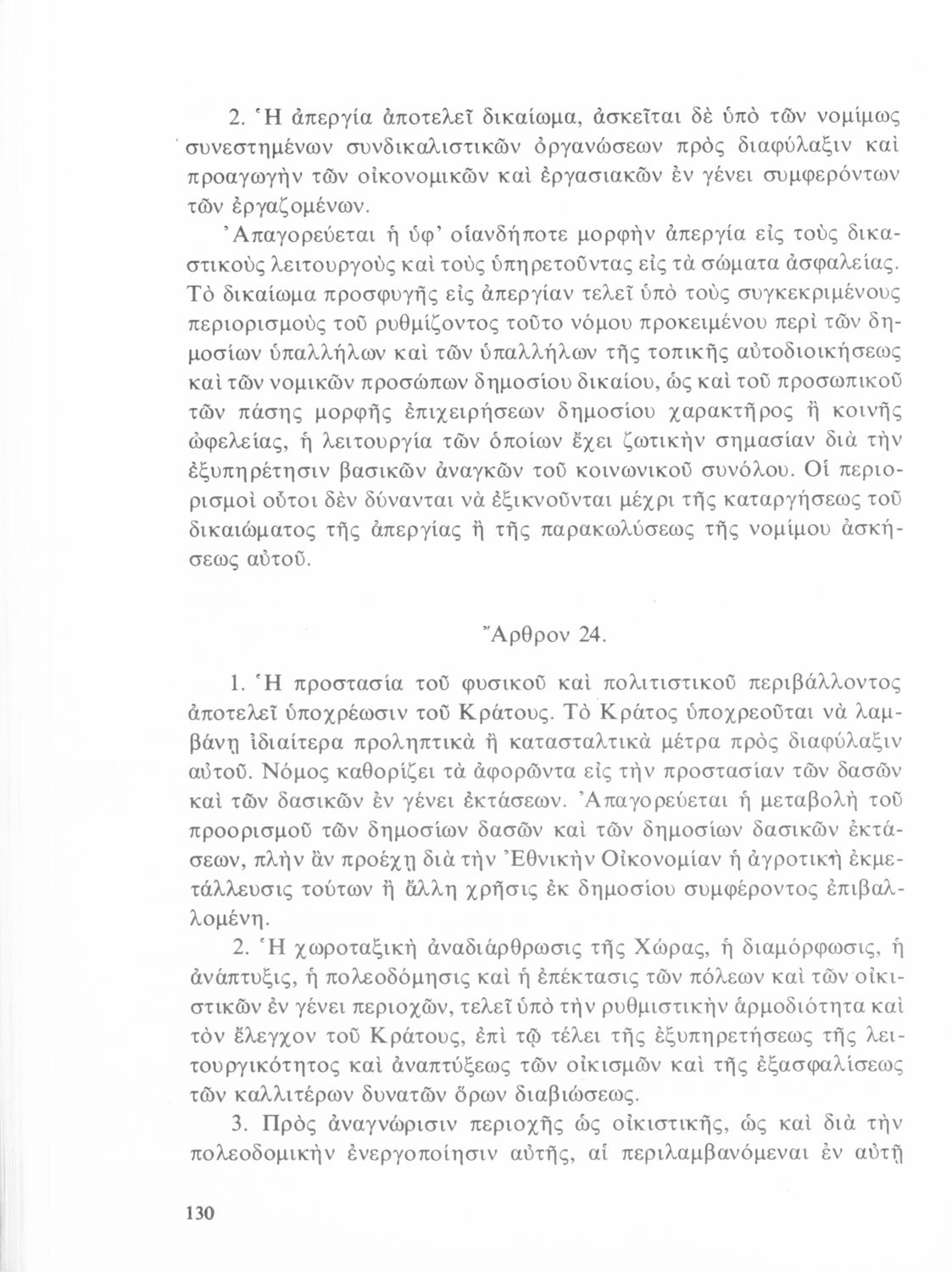 2. Ἡ ἀπεργία ἀποτελεῖ δικαίωμα, ἀσκεῖται δὲ ὑπὸ τῶν νομίμως συνεστημένων συνδικαλιστικῶν ὀργανώσεων πρὸς διαφύλαξιν καὶ προαγωγὴν τῶν οἰκονομικῶν καὶ ἐργασιακῶν ἐν γένει συμφερόντων τῶν ἐργαζομένων.

Ἀπαγορεύεται ἡ ὑφ' οἱανδήποτε μορφὴν ἀπεργία εἰς τοὺς δικαστικοὺς λειτουργοὺς καὶ τοὺς ὑπηρετοῦντας εἰς τὰ σώματα ἀσφαλείας. Τὸ δικαίωμα προσφυγῆς εἰς ἀπεργίαν τελεῖ ὑπὸ τοὺς συγκεκριμένους περιορισμοὺς τοῦ ρυθμίζοντος τοῦτο νόμου προκειμένου περὶ τῶν δημοσίων ὑπαλλήλων καὶ τῶν ὑπαλλήλων τῆς τοπικῆς αὐτοδιοικήσεως καὶ τῶν νομικῶν προσώπων δημοσίου δικαίου, ὡς καὶ τοῦ προσωπικοῦ τῶν πάσης μορφῆς ἐπιχειρήσεων δημοσίου χαρακτῆρος ἢ κοινῆς ὠφελείας, ἡ λειτουργία τῶν ὁποίων ἔχει ζωτικὴν σημασίαν διὰ τὴν ἐξυπηρέτησιν βασικῶν ἀναγκῶν τοῦ κοινωνικοῦ συνόλου. Οἱ περιορισμοὶ οὗτοι δὲν δύνανται νὰ ἐξικνοῦνται μέχρι τῆς καταργήσεως τοῦ δικαιώματος τῆς ἀπεργίας ἢ τῆς παρακωλύσεως τῆς νομίμου ἀσκήσεως αὐτοῦ.

Ἄρθρον 24.

1. Ἡ προστασία τοῦ φυσικοῦ καὶ πολιτιστικοῦ περιβάλλοντος ἀποτελεῖ ὑποχρέωσιν τοῦ Κράτους. Τὸ Κράτος ὑποχρεοῦται νὰ λαμβάνῃ ἰδιαίτερα προληπτικὰ ἢ κατασταλτικὰ μέτρα πρὸς διαφύλαξιν αὐτοῦ. Νόμος καθορίζει τὰ ἀφορῶντα εἰς τὴν προστασίαν τῶν δασῶν καὶ τῶν δασικῶν ἐν γένει ἐκτάσεων. Ἀπαγορεύεται ἡ μεταβολὴ τοῦ προορισμοῦ τῶν δημοσίων δασῶν καὶ τῶν δημοσίων δασικῶν ἐκτάσεων, πλὴν ἂν προέχῃ διὰ τὴν Ἐθνικὴν Οἰκονομίαν ἡ ἀγροτικὴ ἐκμετάλλευσις τούτων ἢ ἄλλη χρῆσις ἐκ δημοσίου συμφέροντος ἐπιβαλλομένη.

2. Ἡ χωροταξικὴ ἀναδιάρθρωσις τῆς Χώρας, ἡ διαμόρφωσις, ἡ ἀνάπτυξις, ἡ πολεοδόμησις καὶ ἡ ἐπέκτασις τῶν πόλεων καὶ τῶν οἰκιστικῶν ἐν γένει περιοχῶν, τελεῖ ὑπὸ τὴν ρυθμιστικὴν ἁρμοδιότητα καὶ τὸν ἔλεγχον τοῦ Κράτους, ἐπὶ τῷ τέλει τῆς ἐξυπηρετήσεως τῆς λειτουργικότητος καὶ ἀναπτύξεως τῶν οἰκισμῶν καὶ τῆς ἐξασφαλίσεως τῶν καλλιτέρων δυνατῶν ὅρων διαβιώσεως.

3. Πρὸς ἀναγνώρισιν περιοχῆς ὡς οἰκιστικῆς, ὡς καὶ διὰ τὴν πολεοδομικὴν ἐνεργοποίησιν αὐτῆς, αἱ περιλαμβανόμεναι ἐν αὐτῇ

130